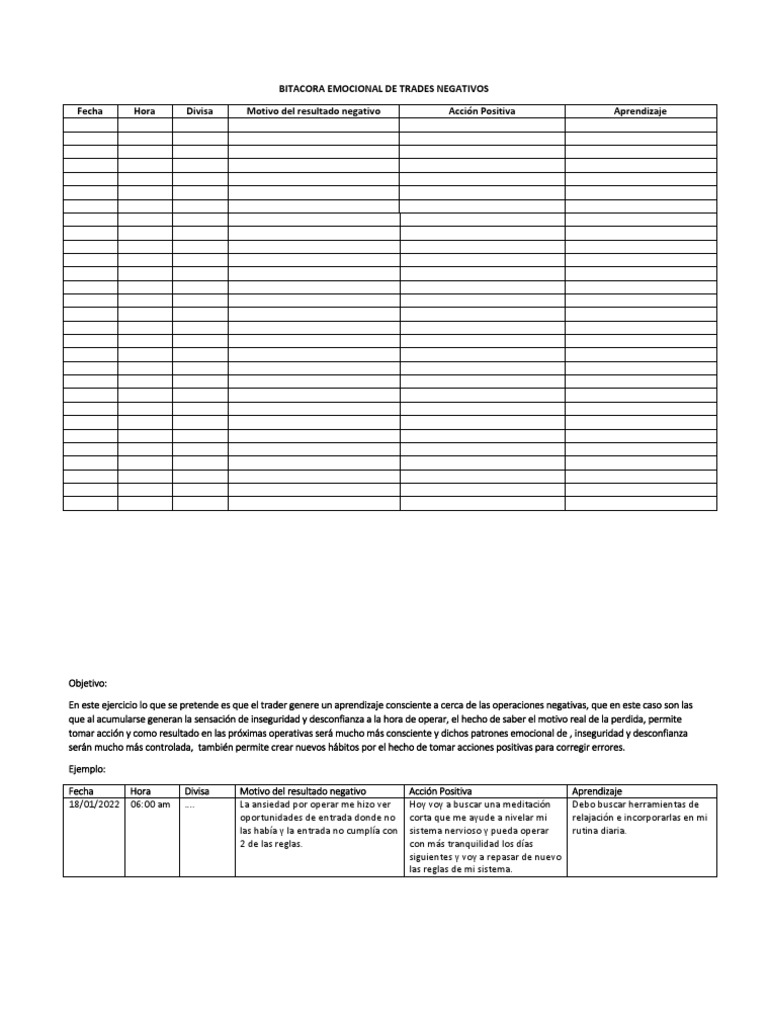 BITACORA EMOCIONAL DE TRADES NEGATIVOS

| Fecha | Hora | Divisa | Motivo del resultado negativo | Acción Positiva | Aprendizaje |
|---|---|---|---|---|---|
| | | | | | |
| | | | | | |
| | | | | | |
| | | | | | |
| | | | | | |
| | | | | | |
| | | | | | |
| | | | | | |
| | | | | | |
| | | | | | |
| | | | | | |
| | | | | | |
| | | | | | |
| | | | | | |
| | | | | | |
| | | | | | |
| | | | | | |
| | | | | | |
| | | | | | |
| | | | | | |
| | | | | | |
| | | | | | |
| | | | | | |
| | | | | | |
| | | | | | |
| | | | | | |
| | | | | | |
| | | | | | |
| | | | | | |

Objetivo:

En este ejercicio lo que se pretende es que el trader genere un aprendizaje consciente a cerca de las operaciones negativas, que en este caso son las que al acumularse generan la sensación de inseguridad y desconfianza a la hora de operar, el hecho de saber el motivo real de la perdida, permite tomar acción y como resultado en las próximas operativas será mucho más consciente y dichos patrones emocional de , inseguridad y desconfianza serán mucho más controlada, también permite crear nuevos hábitos por el hecho de tomar acciones positivas para corregir errores.

Ejemplo:

| Fecha | Hora | Divisa | Motivo del resultado negativo | Acción Positiva | Aprendizaje |
|---|---|---|---|---|---|
| 18/01/2022 | 06:00 am | .... | La ansiedad por operar me hizo ver oportunidades de entrada donde no las había y la entrada no cumplía con 2 de las reglas. | Hoy voy a buscar una meditación corta que me ayude a nivelar mi sistema nervioso y pueda operar con más tranquilidad los días siguientes y voy a repasar de nuevo las reglas de mi sistema. | Debo buscar herramientas de relajación e incorporarlas en mi rutina diaria. |